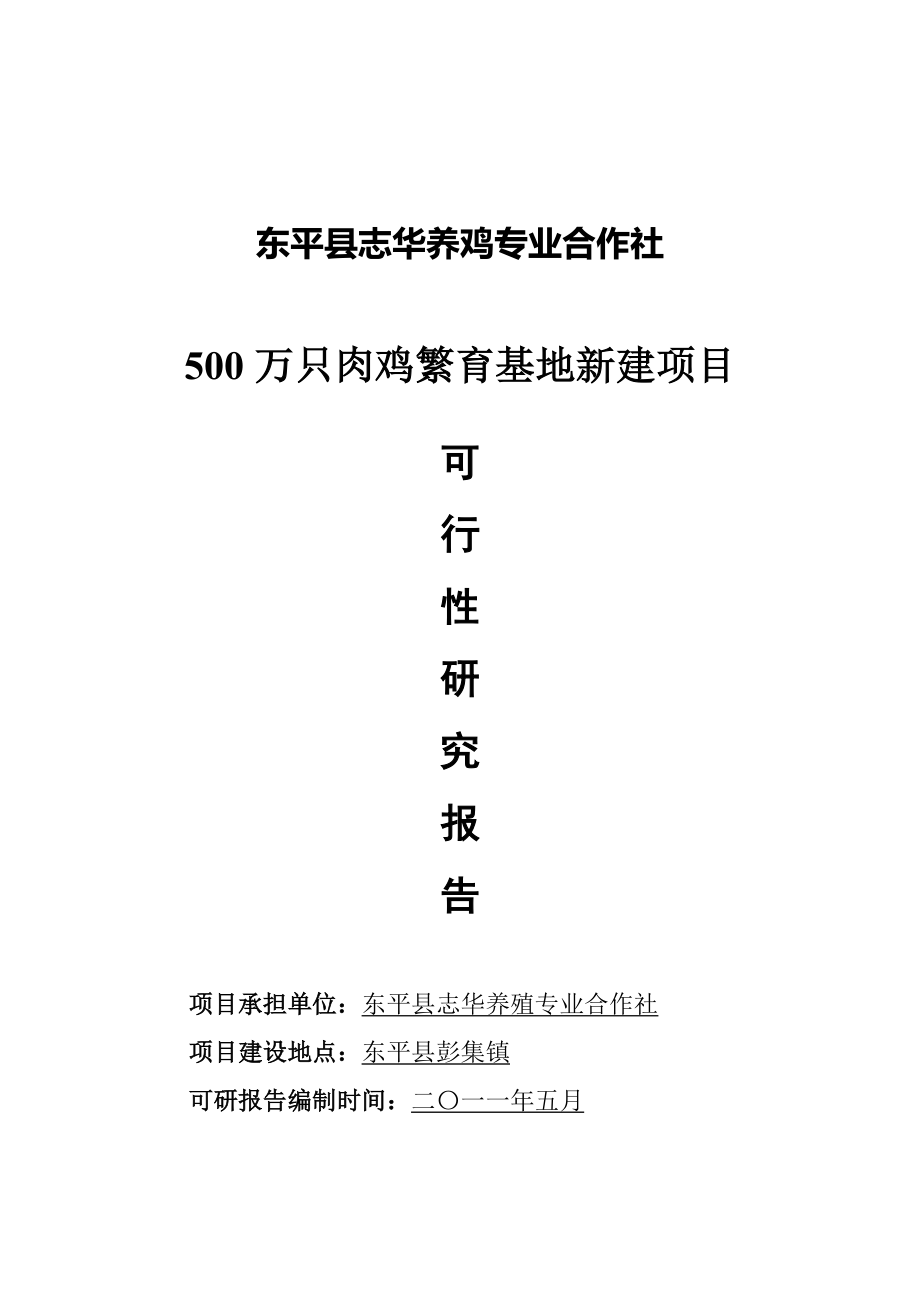 东平县志华养鸡专业合作社

500 万只肉鸡繁育基地新建项目

可

行

性

研

究

报

告

项目承担单位：东平县志华养殖专业合作社

项目建设地点：东平县彭集镇

可研报告编制时间：二〇一一年五月